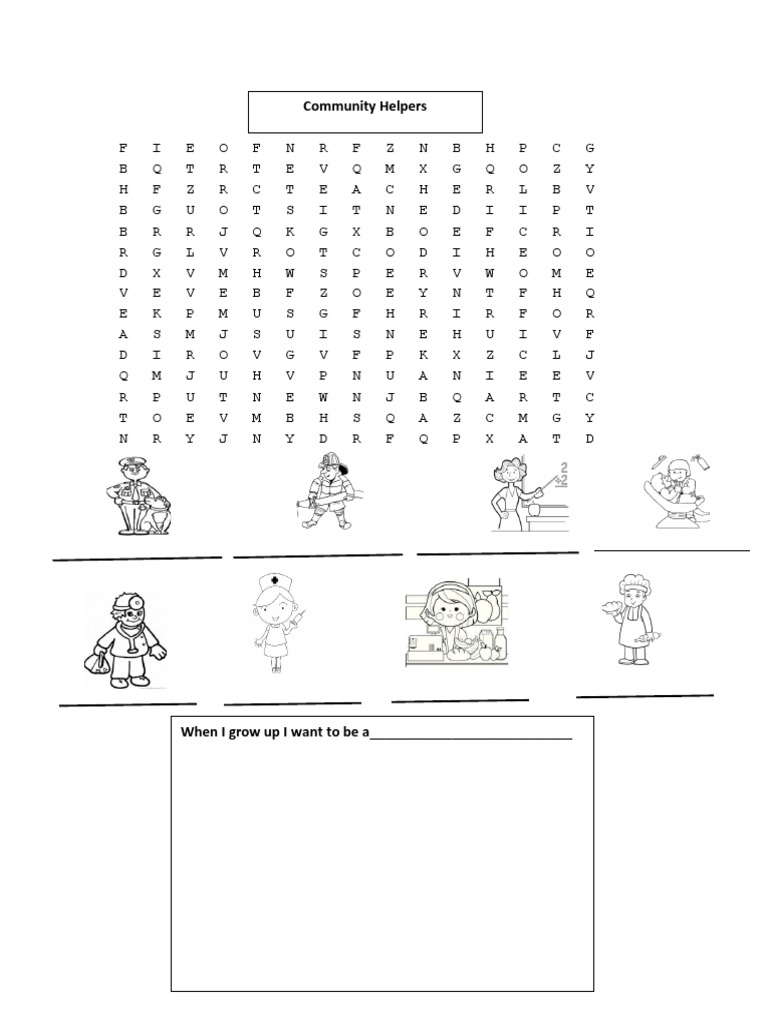 Community Helpers

F I E O F N R F Z N B H P C G
B Q T R T E V Q M X G Q O Z Y
H F Z R C T E A C H E R L B V
B G U O T S I T N E D I I P T
B R R J Q K G X B O E F C R I
R G L V R O T C O D I H E O O
D X V M H W S P E R V W O M E
V E V E B F Z O E Y N T F H Q
E K P M U S G F H R I R F O R
A S M J S U I S N E H U I V F
D I R O V G V F P K X Z C L J
Q M J U H V P N U A N I E E V
R P U T N E W N J B Q A R T C
T O E V M B H S Q A Z C M G Y
N R Y J N Y D R F Q P X A T D

When I grow up I want to be a___________________________